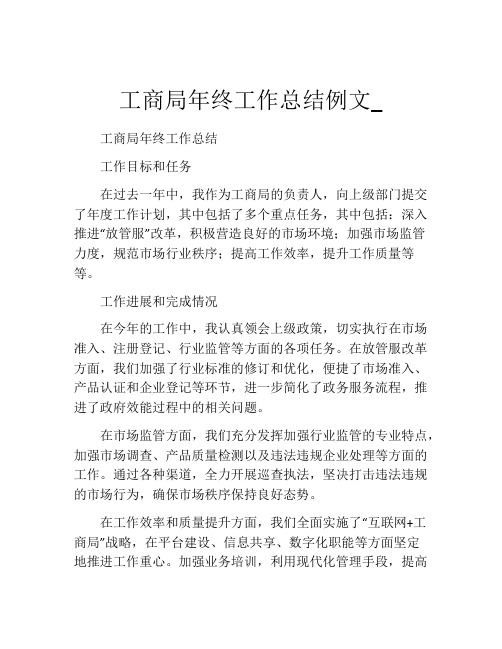 工商局年终工作总结例文_

工商局年终工作总结

工作目标和任务

在过去一年中，我作为工商局的负责人，向上级部门提交了年度工作计划，其中包括了多个重点任务，其中包括：深入推进“放管服”改革，积极营造良好的市场环境；加强市场监管力度，规范市场行业秩序；提高工作效率，提升工作质量等等。

工作进展和完成情况

在今年的工作中，我认真领会上级政策，切实执行在市场准入、注册登记、行业监管等方面的各项任务。在放管服改革方面，我们加强了行业标准的修订和优化，便捷了市场准入、产品认证和企业登记等环节，进一步简化了政务服务流程，推进了政府效能过程中的相关问题。

在市场监管方面，我们充分发挥加强行业监管的专业特点，加强市场调查、产品质量检测以及违法违规企业处理等方面的工作。通过各种渠道，全力开展巡查执法，坚决打击违法违规的市场行为，确保市场秩序保持良好态势。

在工作效率和质量提升方面，我们全面实施了“互联网+工商局”战略，在平台建设、信息共享、数字化职能等方面坚定地推进工作重心。加强业务培训，利用现代化管理手段，提高